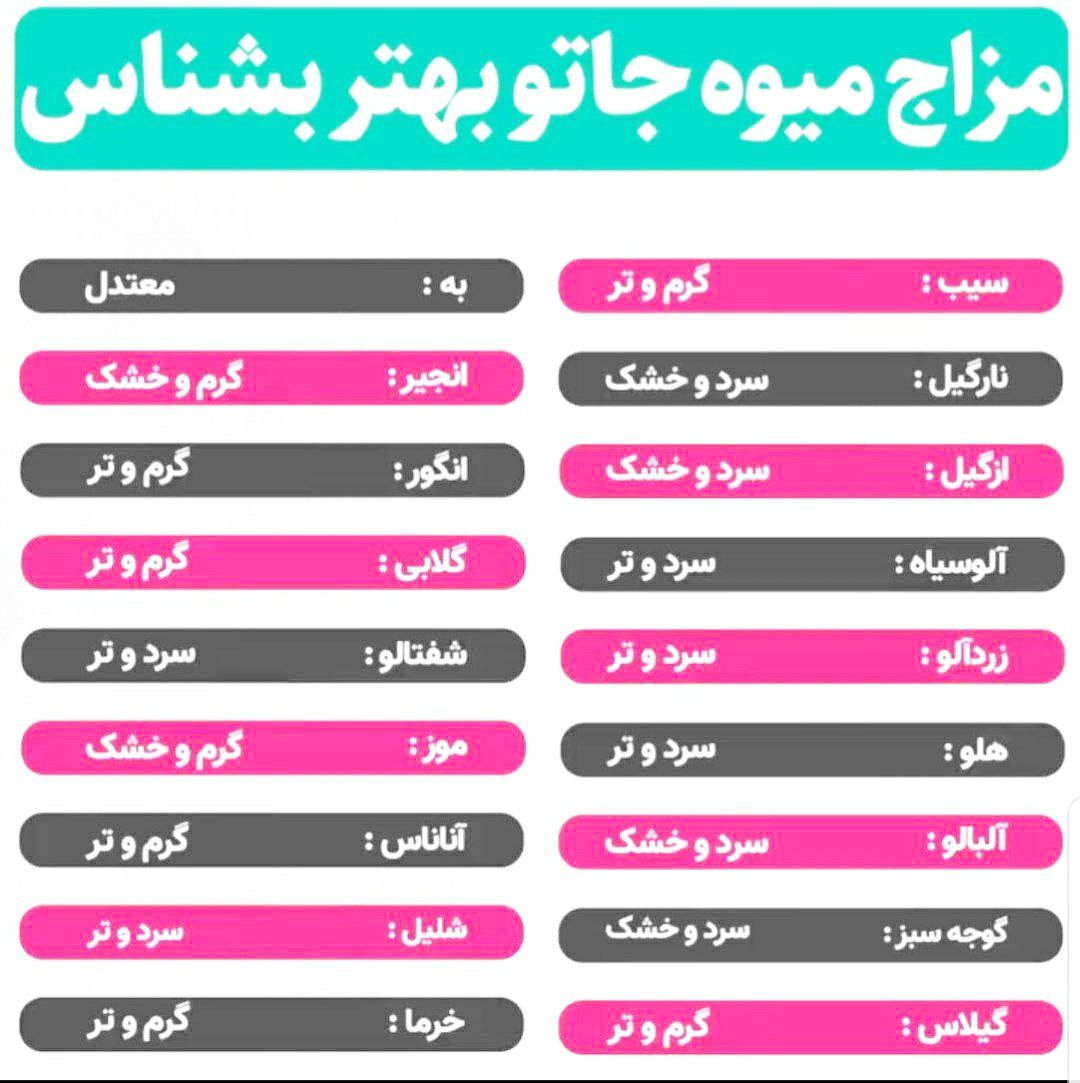 مزاج میوه جاتو بهتر بشناس

سیب : گرم و تر
نارگیل : سرد و خشک
ازگیل : سرد و خشک
آلوسیاه : سرد و تر
زردآلو : سرد و تر
هلو : سرد و تر
آلبالو : سرد و خشک
گوجه سبز : سرد و خشک
گیلاس : گرم و تر

به : معتدل
انجیر : گرم و خشک
انگور : گرم و تر
گلابی : گرم و تر
شفتالو : سرد و تر
موز : گرم و خشک
آناناس : گرم و تر
شلیل : سرد و تر
خرما : گرم و تر